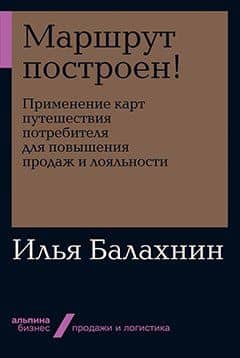 Маршрут построен!

Применение карт путешествия потребителя для повышения продаж и лояльности

Илья Балахнин

альпина бизнес

продажи и логистика